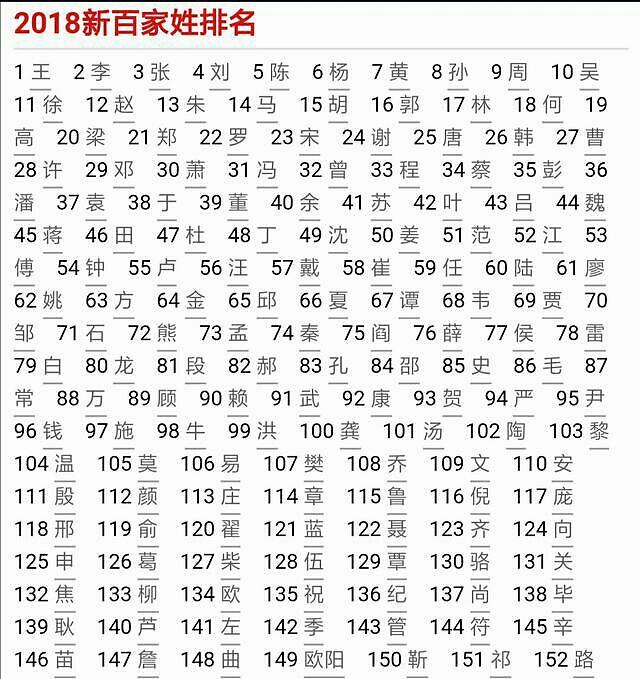 2018新百家姓排名

1王 2李 3张 4刘 5陈 6杨 7黄 8孙 9周 10吴 11徐 12赵 13朱 14马 15胡 16郭 17林 18何 19高 20梁 21郑 22罗 23宋 24谢 25唐 26韩 27曹 28许 29邓 30萧 31冯 32曾 33程 34蔡 35彭 36潘 37袁 38于 39董 40余 41苏 42叶 43吕 44魏 45蒋 46田 47杜 48丁 49沈 50姜 51范 52江 53傅 54钟 55卢 56汪 57戴 58崔 59任 60陆 61廖 62姚 63方 64金 65邱 66夏 67谭 68韦 69贾 70邹 71石 72熊 73孟 74秦 75阎 76薛 77侯 78雷 79白 80龙 81段 82郝 83孔 84邵 85史 86毛 87常 88万 89顾 90赖 91武 92康 93贺 94严 95尹 96钱 97施 98牛 99洪 100龚 101汤 102陶 103黎 104温 105莫 106易 107樊 108乔 109文 110安 111殷 112颜 113庄 114章 115鲁 116倪 117庞 118邢 119俞 120翟 121蓝 122聂 123齐 124向 125申 126葛 127柴 128伍 129覃 130骆 131关 132焦 133柳 134欧 135祝 136纪 137尚 138毕 139耿 140芦 141左 142季 143管 144符 145辛 146苗 147詹 148曲 149欧阳 150靳 151祁 152路